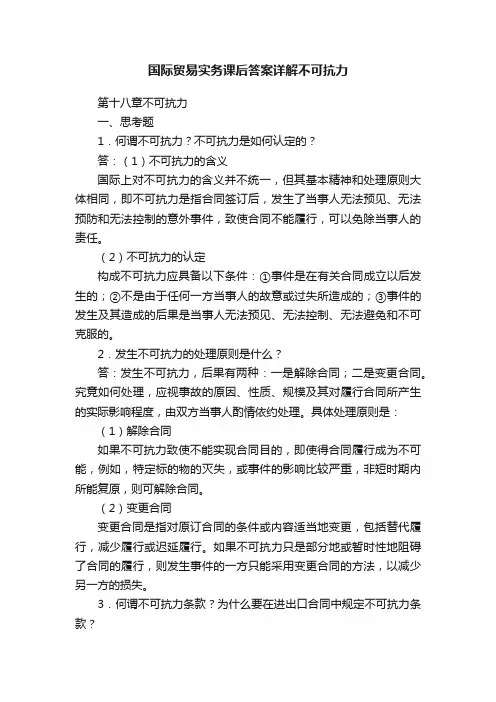 国际贸易实务课后答案详解不可抗力

第十八章不可抗力

一、思考题

1．何谓不可抗力？不可抗力是如何认定的？

答：（1）不可抗力的含义

国际上对不可抗力的含义并不统一，但其基本精神和处理原则大体相同，即不可抗力是指合同签订后，发生了当事人无法预见、无法预防和无法控制的意外事件，致使合同不能履行，可以免除当事人的责任。

（2）不可抗力的认定

构成不可抗力应具备以下条件：①事件是在有关合同成立以后发生的；②不是由于任何一方当事人的故意或过失所造成的；③事件的发生及其造成的后果是当事人无法预见、无法控制、无法避免和不可克服的。

2．发生不可抗力的处理原则是什么？

答：发生不可抗力，后果有两种：一是解除合同；二是变更合同。究竟如何处理，应视事故的原因、性质、规模及其对履行合同所产生的实际影响程度，由双方当事人酌情依约处理。具体处理原则是：

（1）解除合同

如果不可抗力致使不能实现合同目的，即使得合同履行成为不可能，例如，特定标的物的灭失，或事件的影响比较严重，非短时期内所能复原，则可解除合同。

（2）变更合同

变更合同是指对原订合同的条件或内容适当地变更，包括替代履行，减少履行或迟延履行。如果不可抗力只是部分地或暂时性地阻碍了合同的履行，则发生事件的一方只能采用变更合同的方法，以减少另一方的损失。

3．何谓不可抗力条款？为什么要在进出口合同中规定不可抗力条款？